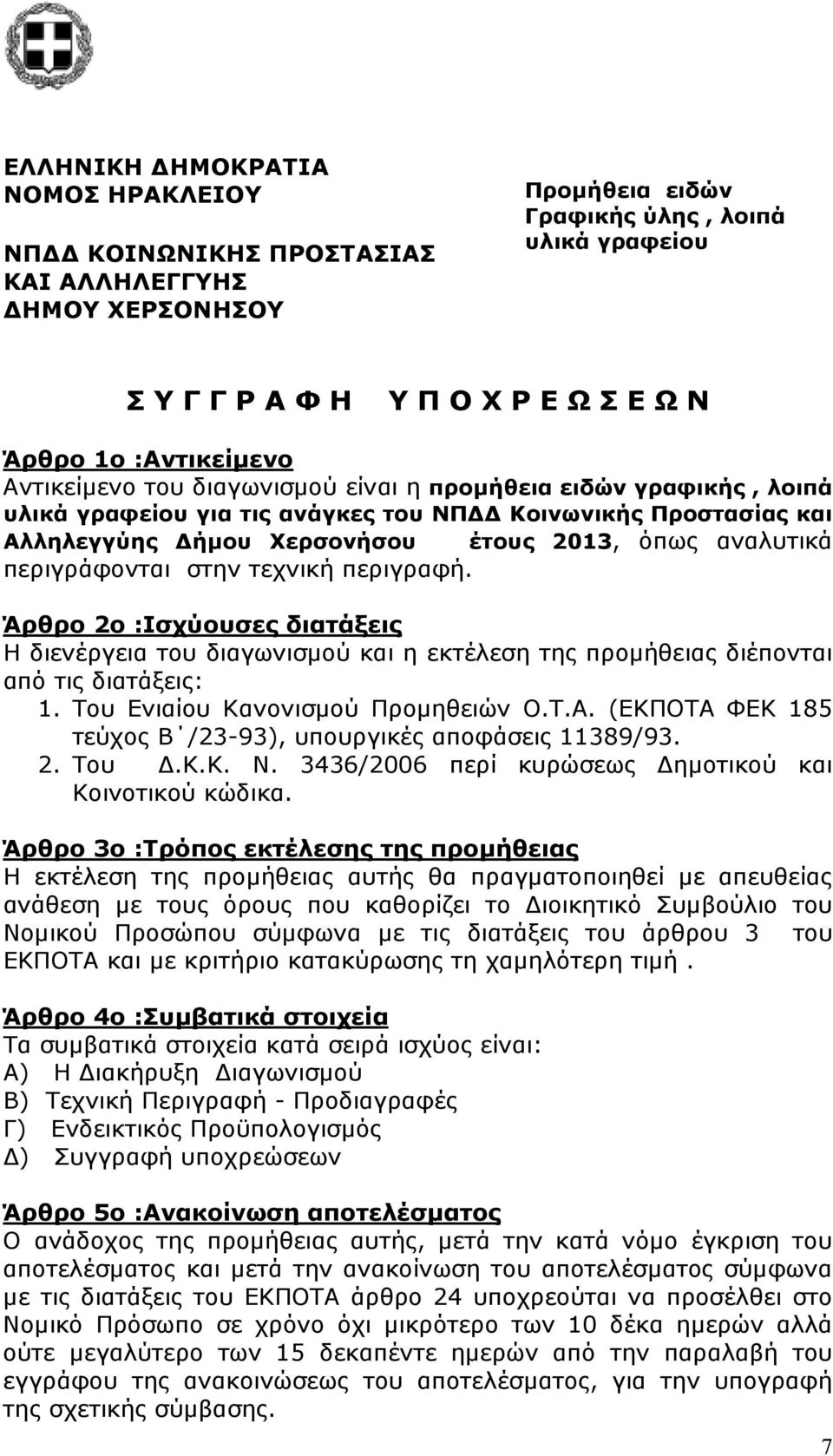 ΕΛΛΗΝΙΚΗ ΔΗΜΟΚΡΑΤΙΑ
ΝΟΜΟΣ ΗΡΑΚΛΕΙΟΥ

ΝΠΔΔ ΚΟΙΝΩΝΙΚΗΣ ΠΡΟΣΤΑΣΙΑΣ
ΚΑΙ ΑΛΛΗΛΕΓΓΥΗΣ
ΔΗΜΟΥ ΧΕΡΣΟΝΗΣΟΥ

Προμήθεια ειδών Γραφικής ύλης , λοιπά υλικά γραφείου

Σ Υ Γ Γ Ρ Α Φ Η Υ Π Ο Χ Ρ Ε Ω Σ Ε Ω Ν

Άρθρο 1ο :Αντικείμενο
Αντικείμενο του διαγωνισμού είναι η προμήθεια ειδών γραφικής , λοιπά υλικά γραφείου για τις ανάγκες του ΝΠΔΔ Κοινωνικής Προστασίας και Αλληλεγγύης Δήμου Χερσονήσου έτους 2013, όπως αναλυτικά περιγράφονται στην τεχνική περιγραφή.

Άρθρο 2ο :Ισχύουσες διατάξεις
Η διενέργεια του διαγωνισμού και η εκτέλεση της προμήθειας διέπονται από τις διατάξεις:
1. Του Ενιαίου Κανονισμού Προμηθειών Ο.Τ.Α. (ΕΚΠΟΤΑ ΦΕΚ 185 τεύχος Β΄/23-93), υπουργικές αποφάσεις 11389/93.
2. Του Δ.Κ.Κ. Ν. 3436/2006 περί κυρώσεως Δημοτικού και Κοινοτικού κώδικα.

Άρθρο 3ο :Τρόπος εκτέλεσης της προμήθειας
Η εκτέλεση της προμήθειας αυτής θα πραγματοποιηθεί με απευθείας ανάθεση με τους όρους που καθορίζει το Διοικητικό Συμβούλιο του Νομικού Προσώπου σύμφωνα με τις διατάξεις του άρθρου 3 του ΕΚΠΟΤΑ και με κριτήριο κατακύρωσης τη χαμηλότερη τιμή .

Άρθρο 4ο :Συμβατικά στοιχεία
Τα συμβατικά στοιχεία κατά σειρά ισχύος είναι:
Α) Η Διακήρυξη Διαγωνισμού
Β) Τεχνική Περιγραφή - Προδιαγραφές
Γ) Ενδεικτικός Προϋπολογισμός
Δ) Συγγραφή υποχρεώσεων

Άρθρο 5ο :Ανακοίνωση αποτελέσματος
Ο ανάδοχος της προμήθειας αυτής, μετά την κατά νόμο έγκριση του αποτελέσματος και μετά την ανακοίνωση του αποτελέσματος σύμφωνα με τις διατάξεις του ΕΚΠΟΤΑ άρθρο 24 υποχρεούται να προσέλθει στο Νομικό Πρόσωπο σε χρόνο όχι μικρότερο των 10 δέκα ημερών αλλά ούτε μεγαλύτερο των 15 δεκαπέντε ημερών από την παραλαβή του εγγράφου της ανακοινώσεως του αποτελέσματος, για την υπογραφή της σχετικής σύμβασης.

7